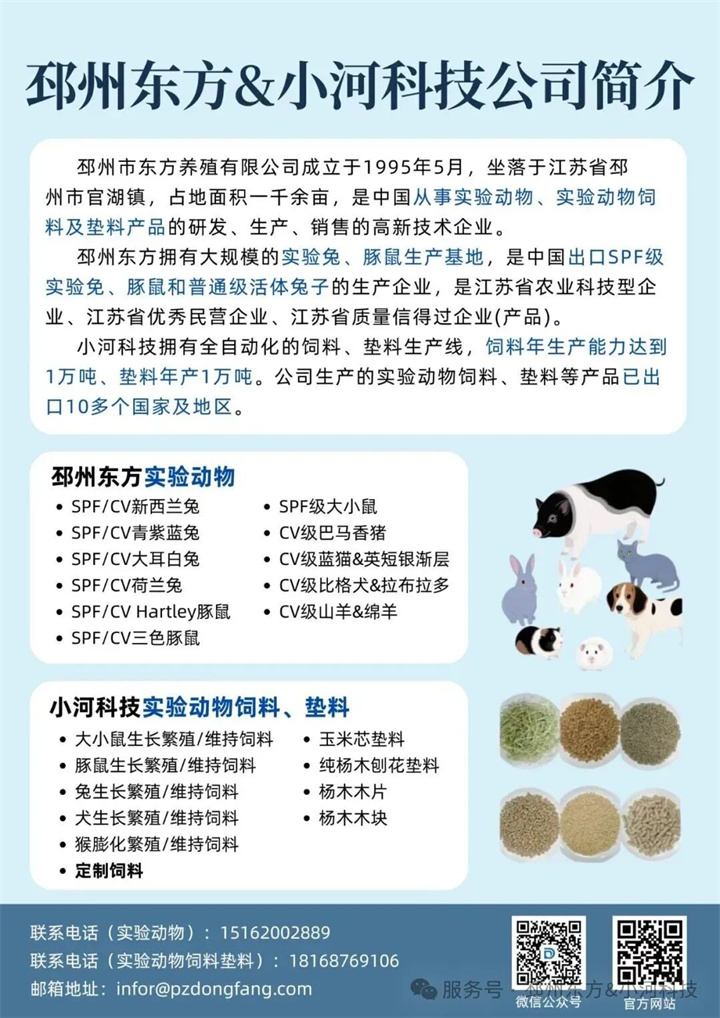 邳州东方&小河科技公司简介

邳州市东方养殖有限公司成立于1995年5月，坐落于江苏省邳州市官湖镇，占地面积一千余亩，是中国从事实验动物、实验动物饲料及垫料产品的研发、生产、销售的高新技术企业。

邳州东方拥有大规模的实验兔、豚鼠生产基地，是中国出口SPF级实验兔、豚鼠和普通级活体兔子的生产企业，是江苏省农业科技型企业、江苏省优秀民营企业、江苏省质量信得过企业(产品)。

小河科技拥有全自动化的饲料、垫料生产线，饲料年生产能力达到1万吨、垫料年产1万吨。公司生产的实验动物饲料、垫料等产品已出口10多个国家及地区。

邳州东方实验动物
• SPF/CV新西兰兔
• SPF/CV青紫蓝兔
• SPF/CV大耳白兔
• SPF/CV荷兰兔
• SPF/CV Hartley豚鼠
• SPF/CV三色豚鼠
• SPF级大小鼠
• CV级巴马香猪
• CV级蓝猫&英短银渐层
• CV级比格犬&拉布拉多
• CV级山羊&绵羊

小河科技实验动物饲料、垫料
• 大小鼠生长繁殖/维持饲料
• 豚鼠生长繁殖/维持饲料
• 兔生长繁殖/维持饲料
• 犬生长繁殖/维持饲料
• 猴膨化繁殖/维持饲料
• 定制饲料
• 玉米芯垫料
• 纯杨木刨花垫料
• 杨木木片
• 杨木木块

联系电话（实验动物）：15162002889
联系电话（实验动物饲料垫料）：18168769106
邮箱地址：infor@pzdongfang.com
微信公众号
官方网站
服务号 · 邳州东方&小河科技